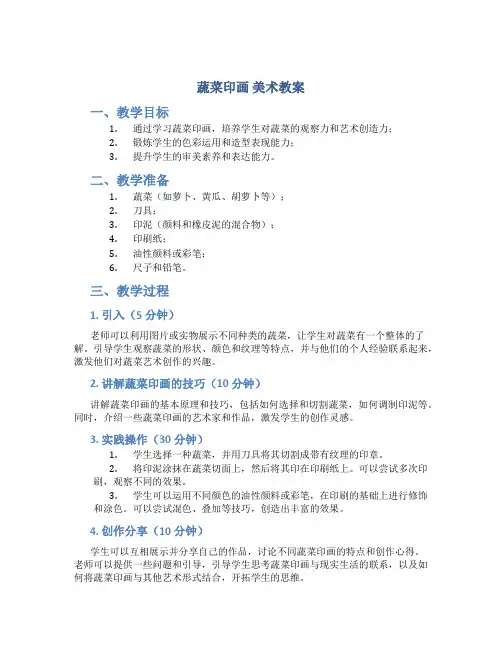 蔬菜印画 美术教案

一、教学目标

1. 通过学习蔬菜印画，培养学生对蔬菜的观察力和艺术创造力；
2. 锻炼学生的色彩运用和造型表现能力；
3. 提升学生的审美素养和表达能力。

二、教学准备

1. 蔬菜（如萝卜、黄瓜、胡萝卜等）；
2. 刀具；
3. 印泥（颜料和橡皮泥的混合物）；
4. 印刷纸；
5. 油性颜料或彩笔；
6. 尺子和铅笔。

三、教学过程

1. 引入（5 分钟）

老师可以利用图片或实物展示不同种类的蔬菜，让学生对蔬菜有一个整体的了解。引导学生观察蔬菜的形状、颜色和纹理等特点，并与他们的个人经验联系起来，激发他们对蔬菜艺术创作的兴趣。

2. 讲解蔬菜印画的技巧（10 分钟）

讲解蔬菜印画的基本原理和技巧，包括如何选择和切割蔬菜，如何调制印泥等。同时，介绍一些蔬菜印画的艺术家和作品，激发学生的创作灵感。

3. 实践操作（30 分钟）

1. 学生选择一种蔬菜，并用刀具将其切割成带有纹理的印章。
2. 将印泥涂抹在蔬菜切面上，然后将其印在印刷纸上。可以尝试多次印刷，观察不同的效果。
3. 学生可以运用不同颜色的油性颜料或彩笔，在印刷的基础上进行修饰和涂色。可以尝试混色、叠加等技巧，创造出丰富的效果。

4. 创作分享（10 分钟）

学生可以互相展示并分享自己的作品，讨论不同蔬菜印画的特点和创作心得。老师可以提供一些问题和引导，引导学生思考蔬菜印画与现实生活的联系，以及如何将蔬菜印画与其他艺术形式结合，开拓学生的思维。